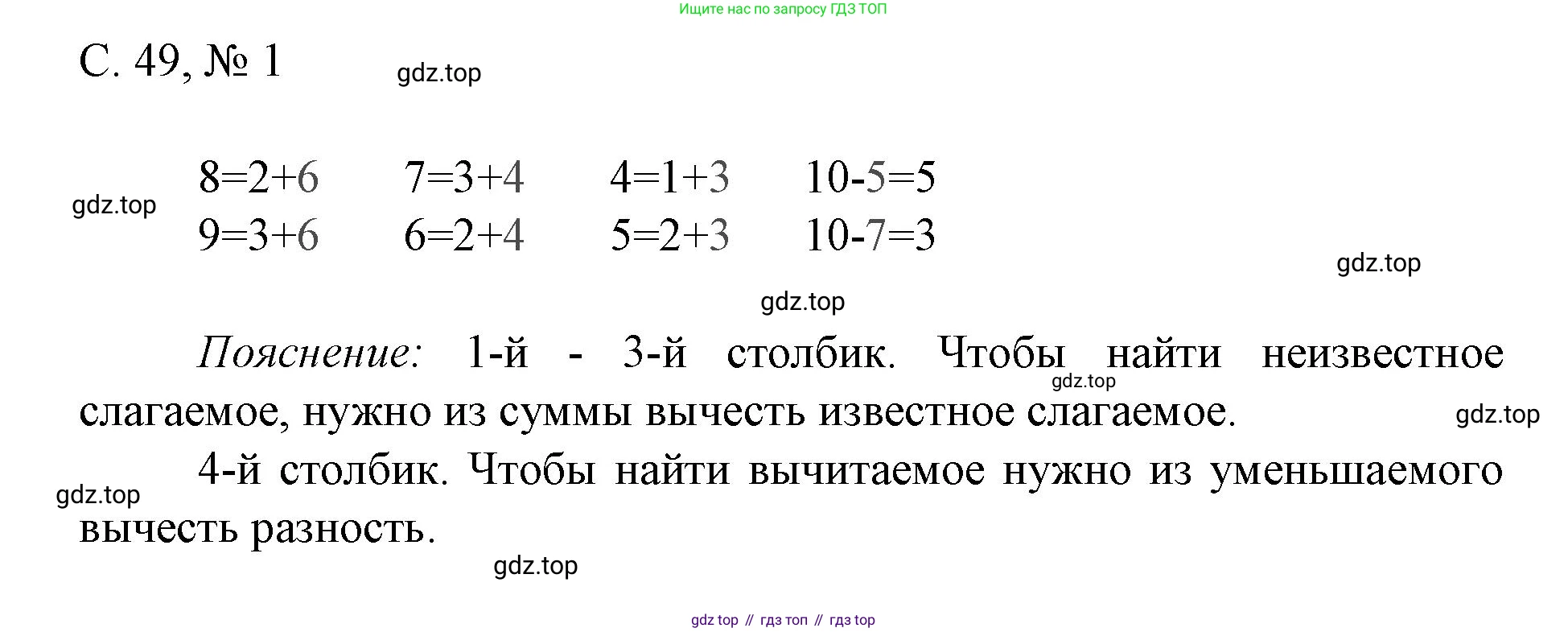 Ищите нас по запросу ГДЗ ТОП

С. 49, № 1

$8=2+6$ $7=3+4$ $4=1+3$ $10-5=5$
$9=3+6$ $6=2+4$ $5=2+3$ $10-7=3$

Пояснение: 1-й - 3-й столбик. Чтобы найти неизвестное слагаемое, нужно из суммы вычесть известное слагаемое.

4-й столбик. Чтобы найти вычитаемое нужно из уменьшаемого вычесть разность.

gdz top // гдз топ // гдз top

gdz.top